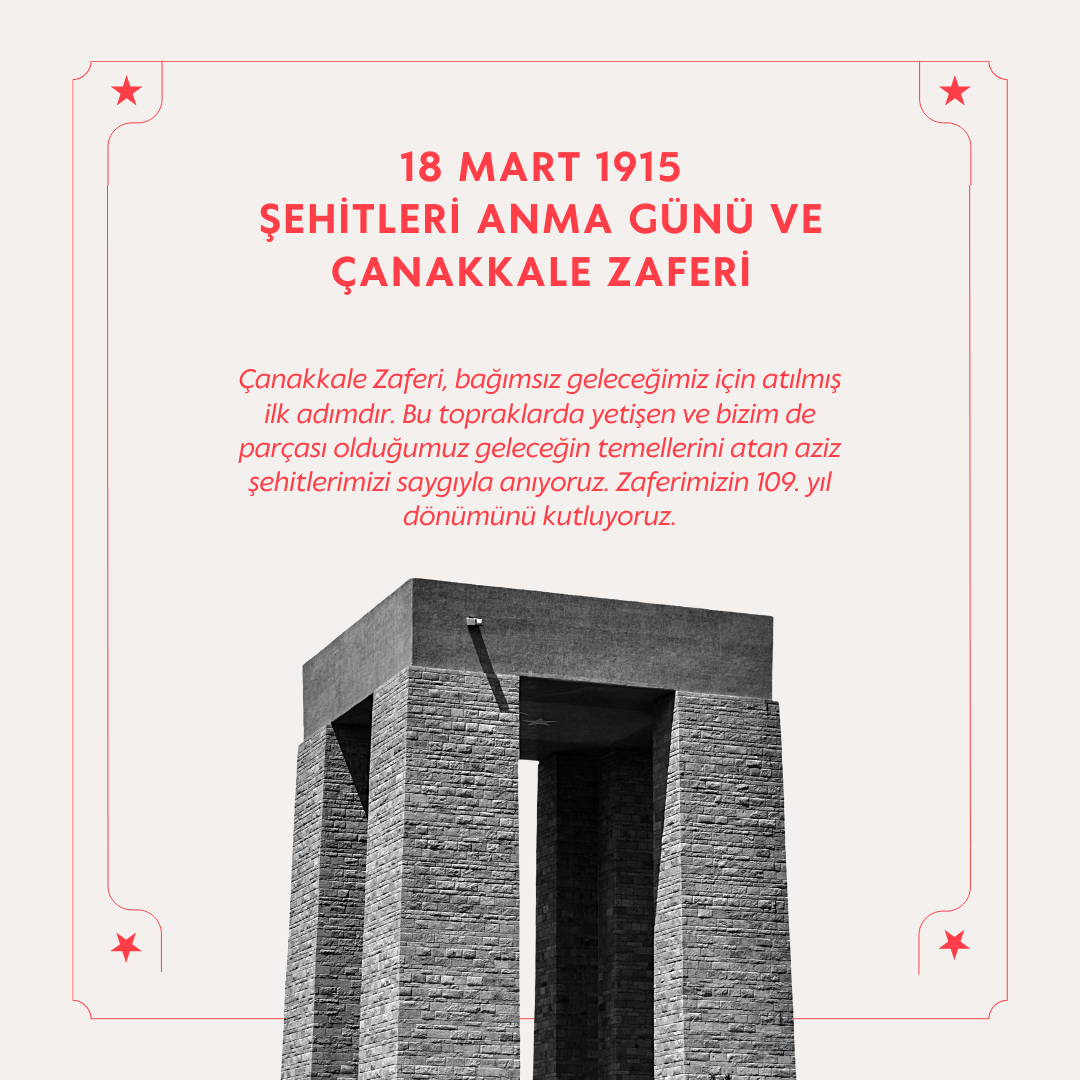 18 MART 1915
ŞEHİTLERİ ANMA GÜNÜ VE ÇANAKKALE ZAFERİ

Çanakkale Zaferi, bağımsız geleceğimiz için atılmış ilk adımdır. Bu topraklarda yetişen ve bizim de parçası olduğumuz geleceğin temellerini atan aziz şehitlerimizi saygıyla anıyoruz. Zaferimizin 109. yıl dönümünü kutluyoruz.